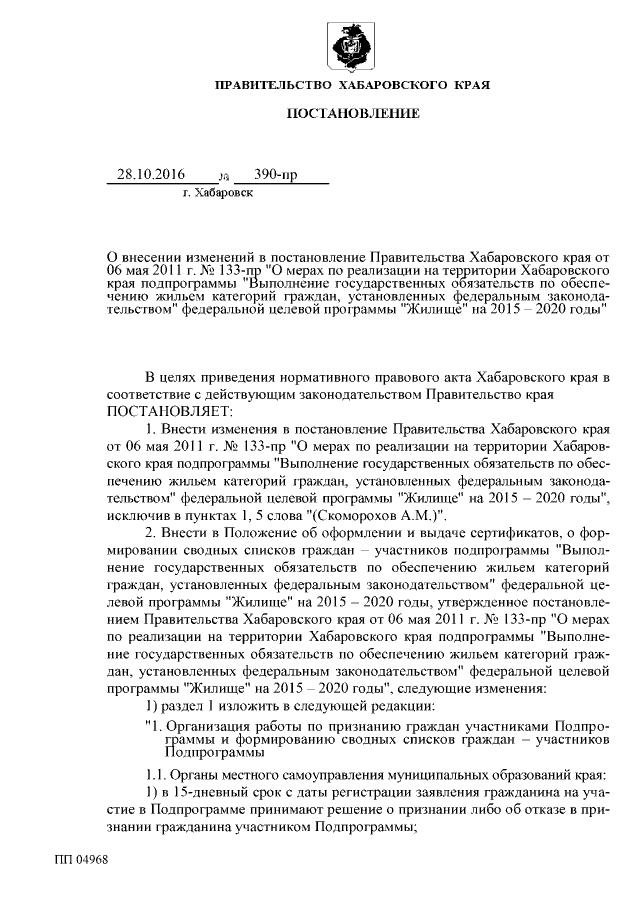 ПРАВИТЕЛЬСТВО ХАБАРОВСКОГО КРАЯ

ПОСТАНОВЛЕНИЕ

28.10.2016 № 390-пр
г. Хабаровск

О внесении изменений в постановление Правительства Хабаровского края от 06 мая 2011 г. № 133-пр "О мерах по реализации на территории Хабаровского края подпрограммы "Выполнение государственных обязательств по обеспечению жильем категорий граждан, установленных федеральным законодательством" федеральной целевой программы "Жилище" на 2015 – 2020 годы"

В целях приведения нормативного правового акта Хабаровского края в соответствие с действующим законодательством Правительство края ПОСТАНОВЛЯЕТ:

1. Внести изменения в постановление Правительства Хабаровского края от 06 мая 2011 г. № 133-пр "О мерах по реализации на территории Хабаровского края подпрограммы "Выполнение государственных обязательств по обеспечению жильем категорий граждан, установленных федеральным законодательством" федеральной целевой программы "Жилище" на 2015 – 2020 годы", исключив в пунктах 1, 5 слова "(Скоморохов А.М.)".

2. Внести в Положение об оформлении и выдаче сертификатов, о формировании сводных списков граждан – участников подпрограммы "Выполнение государственных обязательств по обеспечению жильем категорий граждан, установленных федеральным законодательством" федеральной целевой программы "Жилище" на 2015 – 2020 годы, утвержденное постановлением Правительства Хабаровского края от 06 мая 2011 г. № 133-пр "О мерах по реализации на территории Хабаровского края подпрограммы "Выполнение государственных обязательств по обеспечению жильем категорий граждан, установленных федеральным законодательством" федеральной целевой программы "Жилище" на 2015 – 2020 годы", следующие изменения:

1) раздел 1 изложить в следующей редакции:

"1. Организация работы по признанию граждан участниками Подпрограммы и формированию сводных списков граждан – участников Подпрограммы

1.1. Органы местного самоуправления муниципальных образований края:

1) в 15-дневный срок с даты регистрации заявления гражданина на участие в Подпрограмме принимают решение о признании либо об отказе в признании гражданина участником Подпрограммы;

ПП 04968